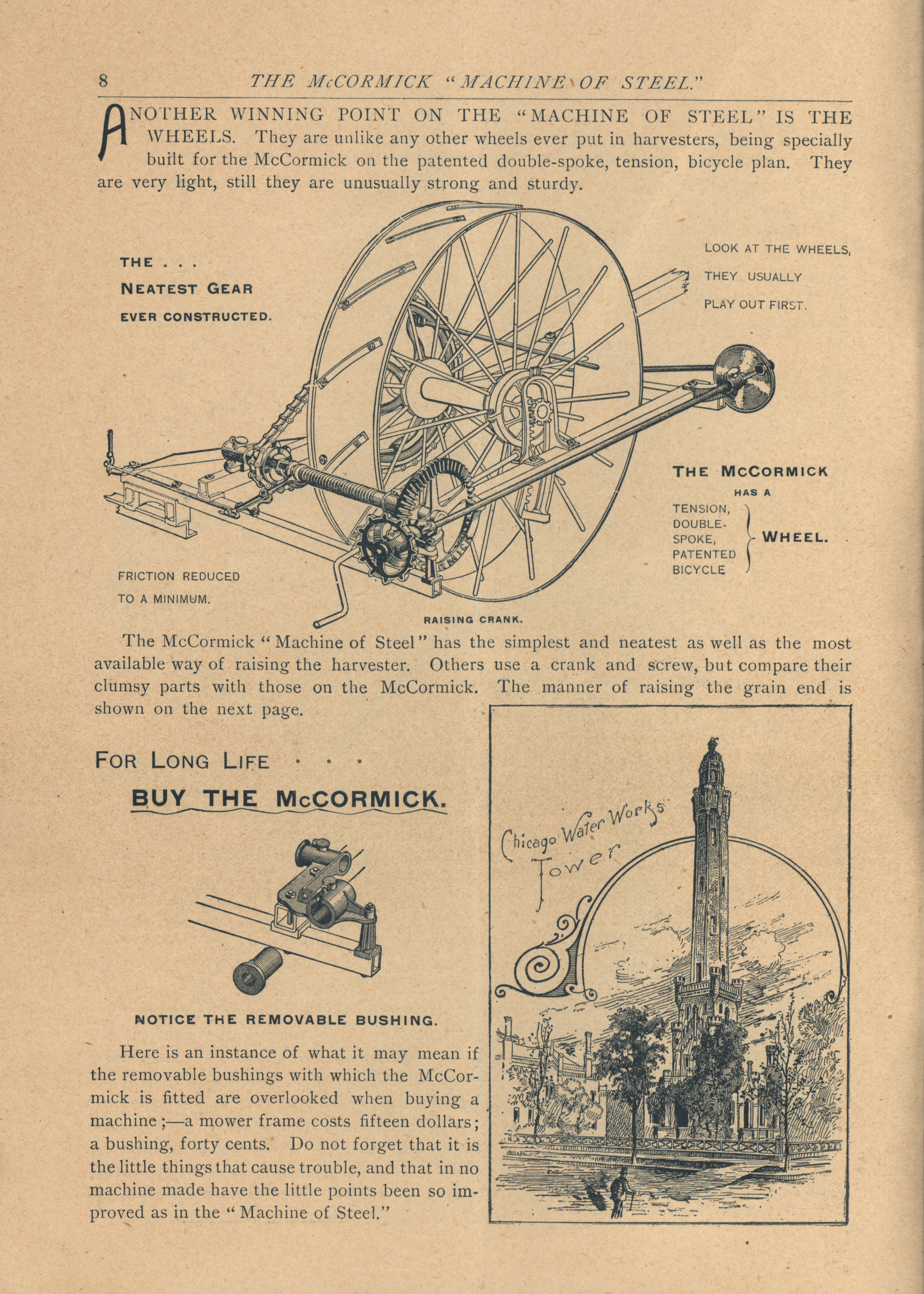 8 THE McCORMICK "MACHINE OF STEEL."

ANOTHER WINNING POINT ON THE "MACHINE OF STEEL" IS THE WHEELS. They are unlike any other wheels ever put in harvesters, being specially built for the McCormick on the patented double-spoke, tension, bicycle plan. They are very light, still they are unusually strong and sturdy.

THE . . .
NEATEST GEAR
EVER CONSTRUCTED.

LOOK AT THE WHEELS, THEY USUALLY PLAY OUT FIRST.

THE McCORMICK HAS A
TENSION, DOUBLE-SPOKE, PATENTED BICYCLE WHEEL.

FRICTION REDUCED TO A MINIMUM.

RAISING CRANK.

The McCormick "Machine of Steel" has the simplest and neatest as well as the most available way of raising the harvester. Others use a crank and screw, but compare their clumsy parts with those on the McCormick. The manner of raising the grain end is shown on the next page.

FOR LONG LIFE . . .
BUY THE McCORMICK.

NOTICE THE REMOVABLE BUSHING.

Here is an instance of what it may mean if the removable bushings with which the McCormick is fitted are overlooked when buying a machine;—a mower frame costs fifteen dollars; a bushing, forty cents. Do not forget that it is the little things that cause trouble, and that in no machine made have the little points been so improved as in the "Machine of Steel."

Chicago Water Works Tower